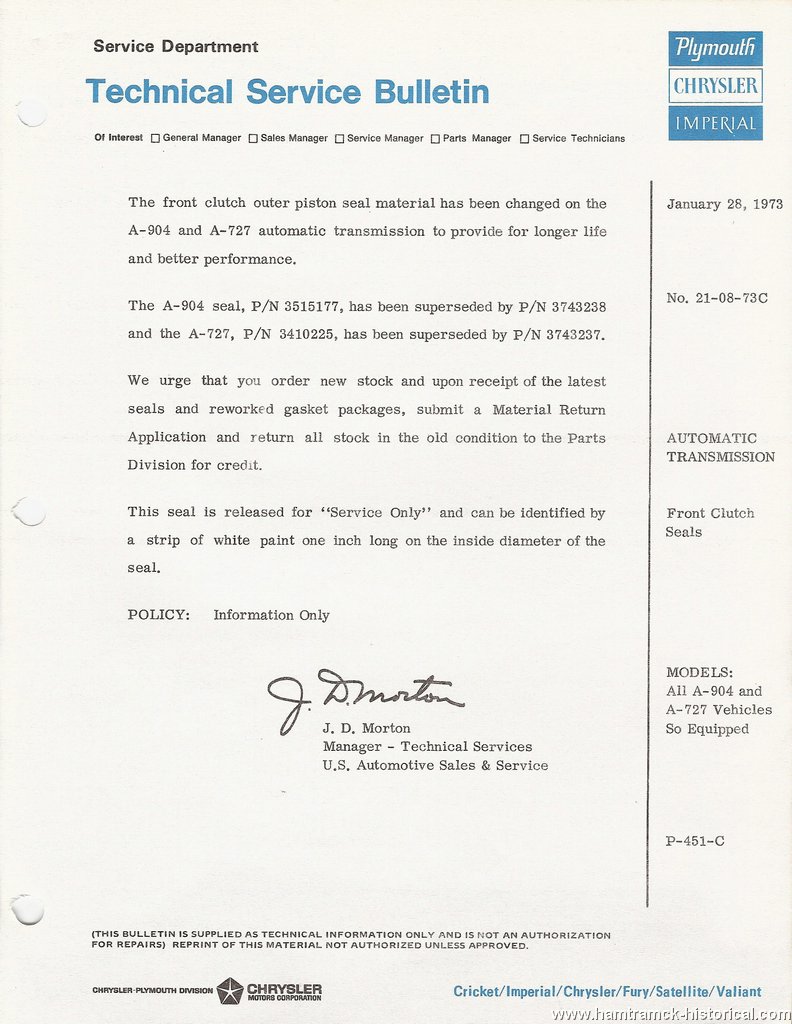 Service Department

Technical Service Bulletin

Plymouth
CHRYSLER
IMPERIAL

Of Interest ☐ General Manager ☐ Sales Manager ☐ Service Manager ☐ Parts Manager ☐ Service Technicians

The front clutch outer piston seal material has been changed on the A-904 and A-727 automatic transmission to provide for longer life and better performance.

The A-904 seal, P/N 3515177, has been superseded by P/N 3743238 and the A-727, P/N 3410225, has been superseded by P/N 3743237.

We urge that you order new stock and upon receipt of the latest seals and reworked gasket packages, submit a Material Return Application and return all stock in the old condition to the Parts Division for credit.

This seal is released for "Service Only" and can be identified by a strip of white paint one inch long on the inside diameter of the seal.

POLICY: Information Only

J. D. Morton

J. D. Morton
Manager - Technical Services
U.S. Automotive Sales & Service

January 28, 1973

No. 21-08-73C

AUTOMATIC TRANSMISSION

Front Clutch Seals

MODELS:
All A-904 and A-727 Vehicles So Equipped

P-451-C

(THIS BULLETIN IS SUPPLIED AS TECHNICAL INFORMATION ONLY AND IS NOT AN AUTHORIZATION FOR REPAIRS) REPRINT OF THIS MATERIAL NOT AUTHORIZED UNLESS APPROVED.

CHRYSLER-PLYMOUTH DIVISION CHRYSLER MOTORS CORPORATION

Cricket/Imperial/Chrysler/Fury/Satellite/Valiant

www.hamtramck-historical.com